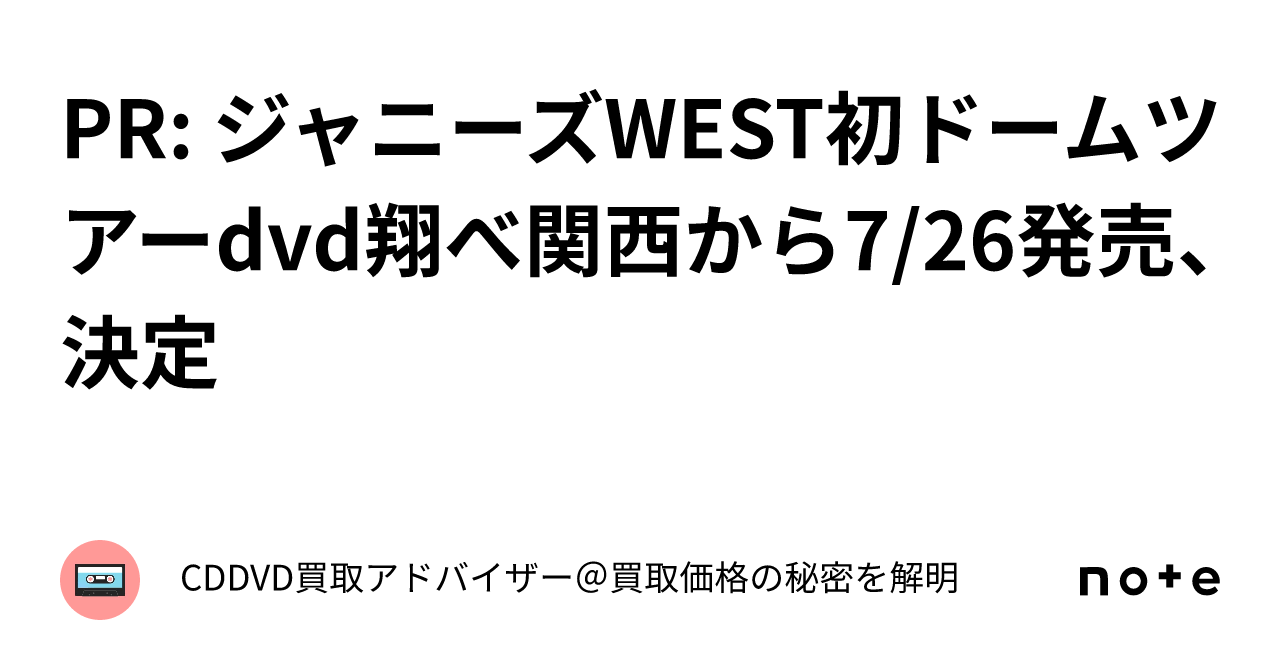 PR: ジャニーズWEST初ドームツアーdvd翔べ関西から7/26発売、決定

CDDVD買取アドバイザー＠買取価格の秘密を解明

note